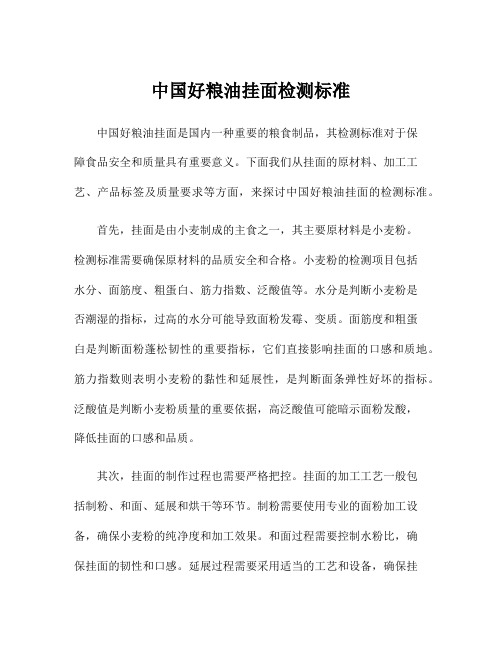 中国好粮油挂面检测标准

中国好粮油挂面是国内一种重要的粮食制品，其检测标准对于保障食品安全和质量具有重要意义。下面我们从挂面的原材料、加工工艺、产品标签及质量要求等方面，来探讨中国好粮油挂面的检测标准。

首先，挂面是由小麦制成的主食之一，其主要原材料是小麦粉。检测标准需要确保原材料的品质安全和合格。小麦粉的检测项目包括水分、面筋度、粗蛋白、筋力指数、泛酸值等。水分是判断小麦粉是否潮湿的指标，过高的水分可能导致面粉发霉、变质。面筋度和粗蛋白是判断面粉蓬松韧性的重要指标，它们直接影响挂面的口感和质地。筋力指数则表明小麦粉的黏性和延展性，是判断面条弹性好坏的指标。泛酸值是判断小麦粉质量的重要依据，高泛酸值可能暗示面粉发酸，降低挂面的口感和品质。

其次，挂面的制作过程也需要严格把控。挂面的加工工艺一般包括制粉、和面、延展和烘干等环节。制粉需要使用专业的面粉加工设备，确保小麦粉的纯净度和加工效果。和面过程需要控制水粉比，确保挂面的韧性和口感。延展过程需要采用适当的工艺和设备，确保挂